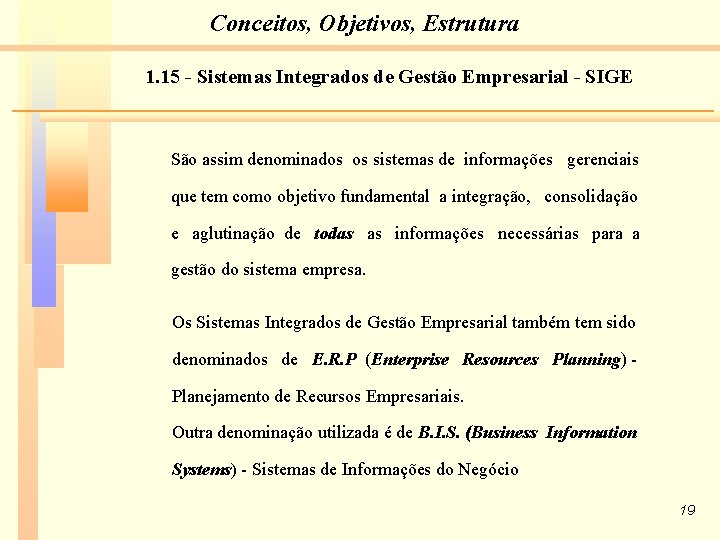 Conceitos, Objetivos, Estrutura

1.15 - Sistemas Integrados de Gestão Empresarial - SIGE

São assim denominados os sistemas de informações gerenciais que tem como objetivo fundamental a integração, consolidação e aglutinação de todas as informações necessárias para a gestão do sistema empresa.

Os Sistemas Integrados de Gestão Empresarial também tem sido denominados de E.R.P (Enterprise Resources Planning) - Planejamento de Recursos Empresariais.
Outra denominação utilizada é de B.I.S. (Business Information Systems) - Sistemas de Informações do Negócio

19